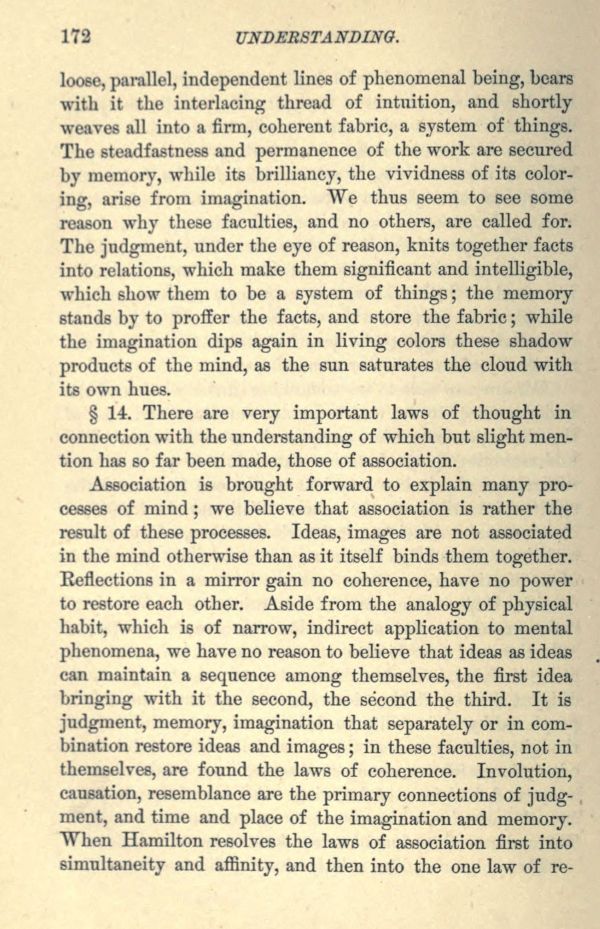 172 UNDERSTANDING.

loose, parallel, independent lines of phenomenal being, bears with it the interlacing thread of intuition, and shortly weaves all into a firm, coherent fabric, a system of things. The steadfastness and permanence of the work are secured by memory, while its brilliancy, the vividness of its coloring, arise from imagination. We thus seem to see some reason why these faculties, and no others, are called for. The judgment, under the eye of reason, knits together facts into relations, which make them significant and intelligible, which show them to be a system of things; the memory stands by to proffer the facts, and store the fabric; while the imagination dips again in living colors these shadow products of the mind, as the sun saturates the cloud with its own hues.

§ 14. There are very important laws of thought in connection with the understanding of which but slight mention has so far been made, those of association.

Association is brought forward to explain many processes of mind; we believe that association is rather the result of these processes. Ideas, images are not associated in the mind otherwise than as it itself binds them together. Reflections in a mirror gain no coherence, have no power to restore each other. Aside from the analogy of physical habit, which is of narrow, indirect application to mental phenomena, we have no reason to believe that ideas as ideas can maintain a sequence among themselves, the first idea bringing with it the second, the second the third. It is judgment, memory, imagination that separately or in combination restore ideas and images; in these faculties, not in themselves, are found the laws of coherence. Involution, causation, resemblance are the primary connections of judgment, and time and place of the imagination and memory. When Hamilton resolves the laws of association first into simultaneity and affinity, and then into the one law of re-